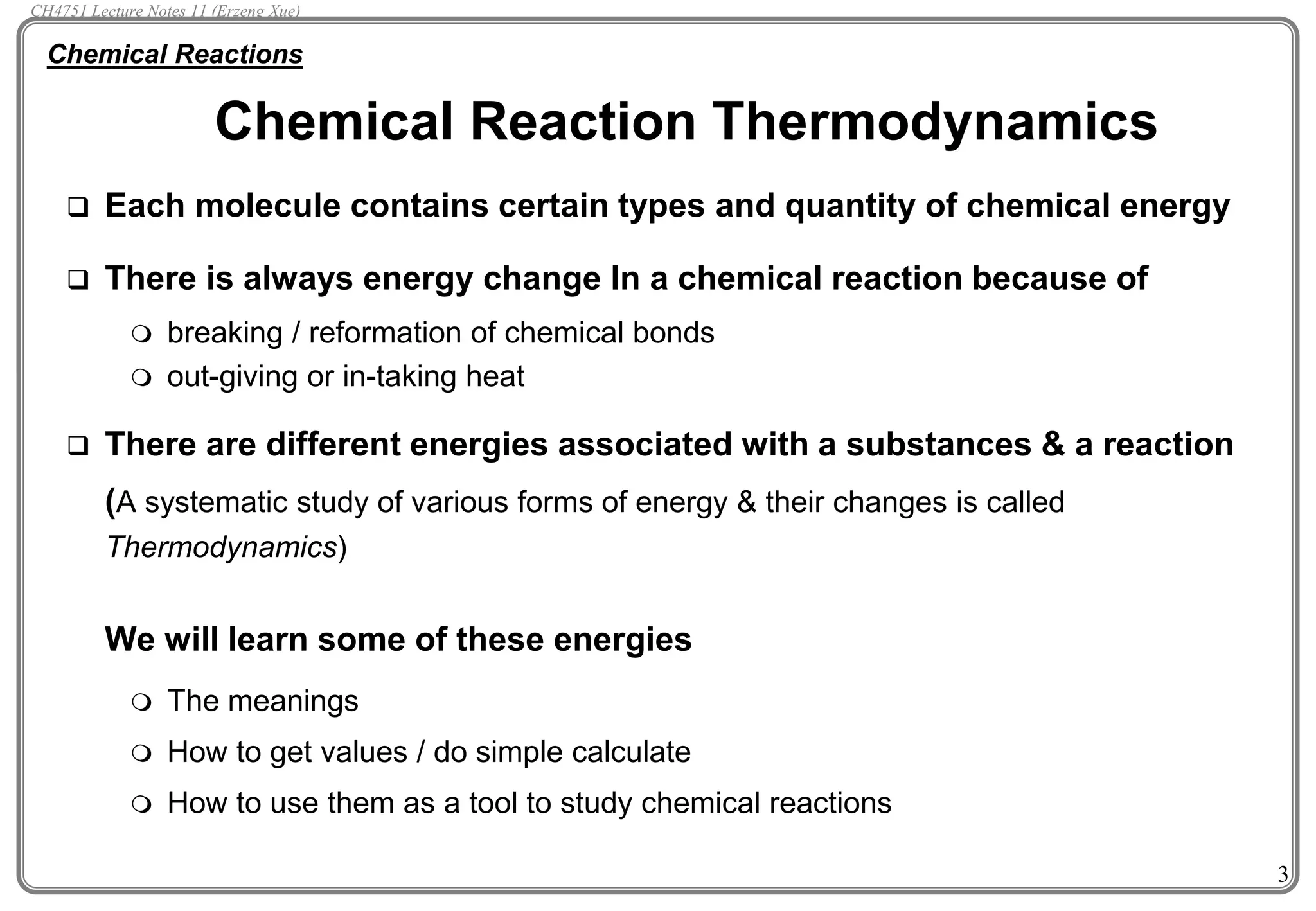 CH4751 Lecture Notes 11 (Erzeng Xue)

Chemical Reactions

Chemical Reaction Thermodynamics

❑ Each molecule contains certain types and quantity of chemical energy

❑ There is always energy change In a chemical reaction because of

❍ breaking / reformation of chemical bonds
❍ out-giving or in-taking heat

❑ There are different energies associated with a substances & a reaction

(A systematic study of various forms of energy & their changes is called Thermodynamics)

We will learn some of these energies

❍ The meanings
❍ How to get values / do simple calculate
❍ How to use them as a tool to study chemical reactions

3